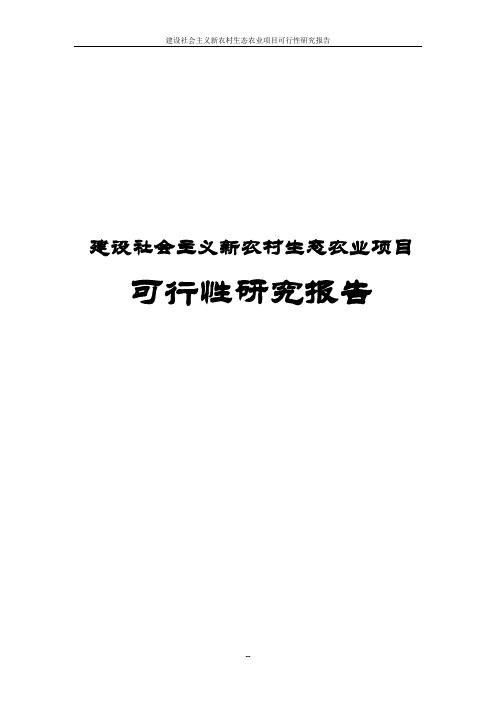 建设社会主义新农村生态农业项目可行性研究报告

建设社会主义新农村生态农业项目

可行性研究报告

--